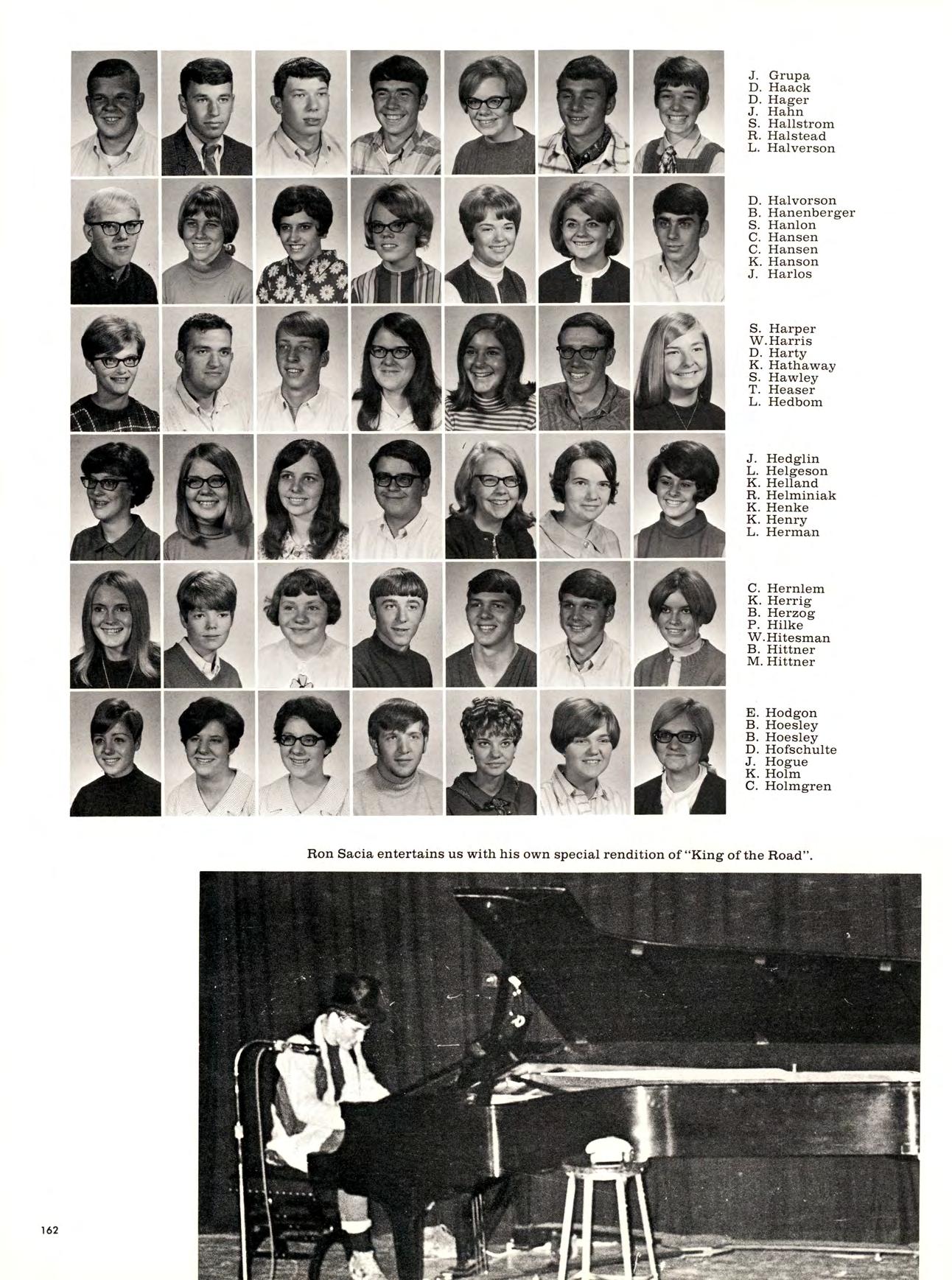 J. Grupa
D. Haack
D. Hager
J. Hahn
S. Hallstrom
R. Halstead
L. Halverson

D. Halvorson
B. Hanenberger
S. Hanlon
C. Hansen
C. Hansen
K. Hanson
J. Harlos

S. Harper
W. Harris
D. Harty
K. Hathaway
S. Hawley
T. Heaser
L. Hedbom

J. Hedglin
L. Helgeson
K. Helland
R. Helminiak
K. Henke
K. Henry
L. Herman

C. Hernlem
K. Herrig
B. Herzog
P. Hilke
W. Hitesman
B. Hittner
M. Hittner

E. Hodgon
B. Hoesley
B. Hoesley
D. Hofschulte
J. Hogue
K. Holm
C. Holmgren

Ron Sacia entertains us with his own special rendition of "King of the Road".

162